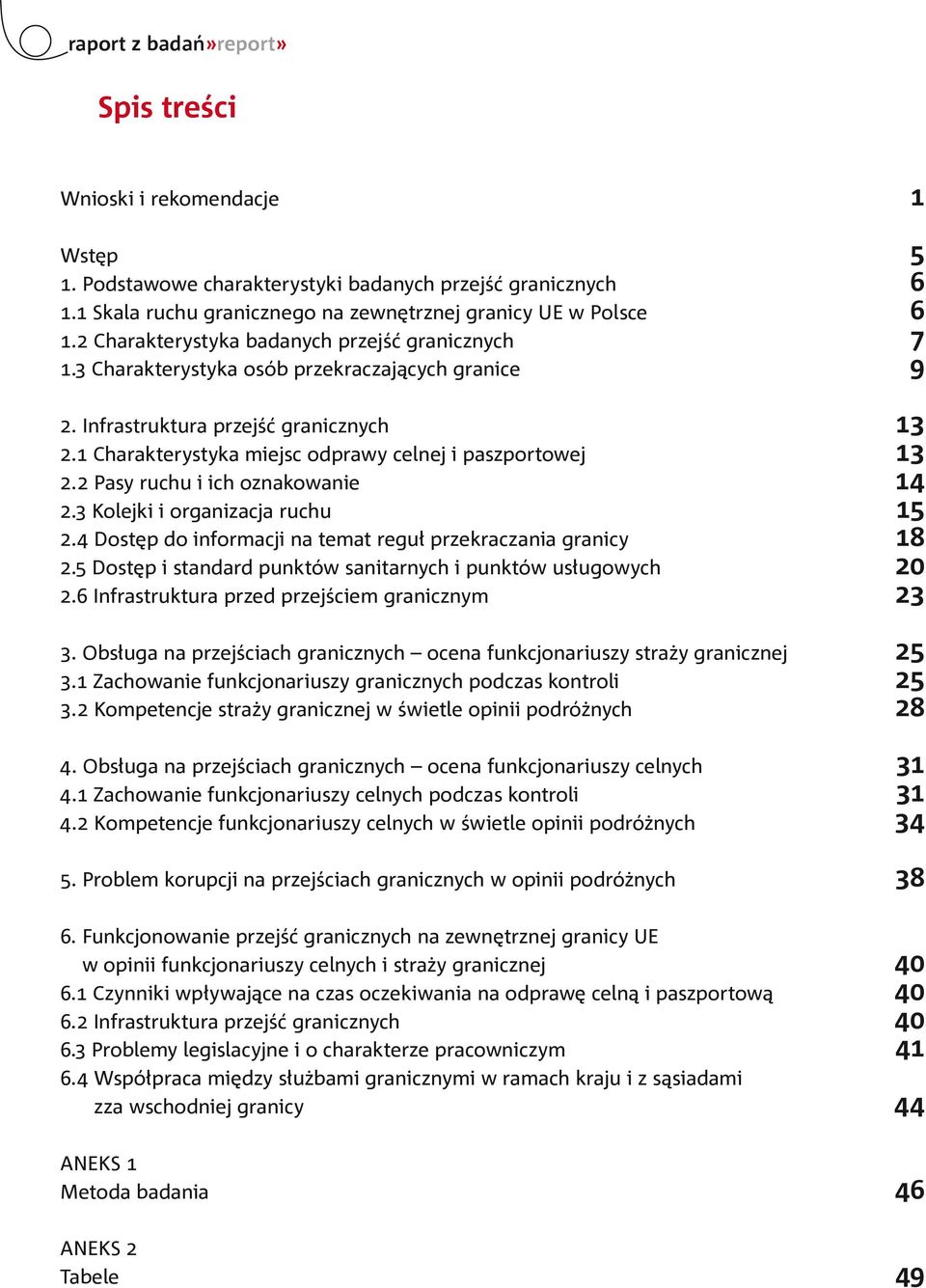 raport z badań»report»

Spis treści

Wnioski i rekomendacje 1

Wstęp 5
1. Podstawowe charakterystyki badanych przejść granicznych 6
1.1 Skala ruchu granicznego na zewnętrznej granicy UE w Polsce 6
1.2 Charakterystyka badanych przejść granicznych 7
1.3 Charakterystyka osób przekraczających granice 9

2. Infrastruktura przejść granicznych 13
2.1 Charakterystyka miejsc odprawy celnej i paszportowej 13
2.2 Pasy ruchu i ich oznakowanie 14
2.3 Kolejki i organizacja ruchu 15
2.4 Dostęp do informacji na temat reguł przekraczania granicy 18
2.5 Dostęp i standard punktów sanitarnych i punktów usługowych 20
2.6 Infrastruktura przed przejściem granicznym 23

3. Obsługa na przejściach granicznych – ocena funkcjonariuszy straży granicznej 25
3.1 Zachowanie funkcjonariuszy granicznych podczas kontroli 25
3.2 Kompetencje straży granicznej w świetle opinii podróżnych 28

4. Obsługa na przejściach granicznych – ocena funkcjonariuszy celnych 31
4.1 Zachowanie funkcjonariuszy celnych podczas kontroli 31
4.2 Kompetencje funkcjonariuszy celnych w świetle opinii podróżnych 34

5. Problem korupcji na przejściach granicznych w opinii podróżnych 38

6. Funkcjonowanie przejść granicznych na zewnętrznej granicy UE w opinii funkcjonariuszy celnych i straży granicznej 40
6.1 Czynniki wpływające na czas oczekiwania na odprawę celną i paszportową 40
6.2 Infrastruktura przejść granicznych 40
6.3 Problemy legislacyjne i o charakterze pracowniczym 41
6.4 Współpraca między służbami granicznymi w ramach kraju i z sąsiadami zza wschodniej granicy 44

ANEKS 1
Metoda badania 46

ANEKS 2
Tabele 49